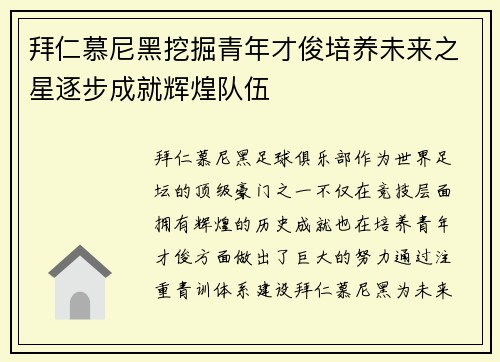 拜仁慕尼黑挖掘青年才俊培养未来之星逐步成就辉煌队伍

拜仁慕尼黑足球俱乐部作为世界足坛的顶级豪门之一不仅在竞技层面拥有辉煌的历史成就也在培养青年才俊方面做出了巨大的努力通过注重青训体系建设拜仁慕尼黑为未来